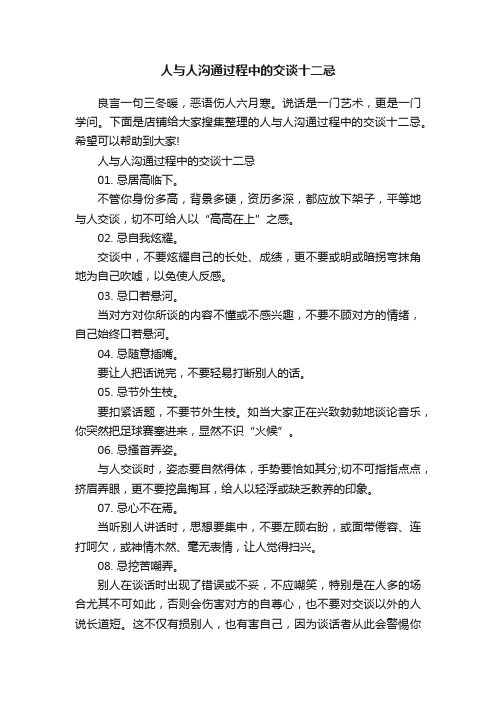 人与人沟通过程中的交谈十二忌

良言一句三冬暖，恶语伤人六月寒。说话是一门艺术，更是一门学问。下面是店铺给大家搜集整理的人与人沟通过程中的交谈十二忌。希望可以帮助到大家!

人与人沟通过程中的交谈十二忌

01. 忌居高临下。

不管你身份多高，背景多硬，资历多深，都应放下架子，平等地与人交谈，切不可给人以“高高在上”之感。

02. 忌自我炫耀。

交谈中，不要炫耀自己的长处、成绩，更不要或明或暗拐弯抹角地为自己吹嘘，以免使人反感。

03. 忌口若悬河。

当对方对你所谈的内容不懂或不感兴趣，不要不顾对方的情绪，自己始终口若悬河。

04. 忌随意插嘴。

要让人把话说完，不要轻易打断别人的话。

05. 忌节外生枝。

要扣紧话题，不要节外生枝。如当大家正在兴致勃勃地谈论音乐，你突然把足球赛塞进来，显然不识“火候”。

06. 忌搔首弄姿。

与人交谈时，姿态要自然得体，手势要恰如其分;切不可指指点点，挤眉弄眼，更不要挖鼻掏耳，给人以轻浮或缺乏教养的印象。

07. 忌心不在焉。

当听别人讲话时，思想要集中，不要左顾右盼，或面带倦容、连打呵欠，或神情木然、毫无表情，让人觉得扫兴。

08. 忌挖苦嘲弄。

别人在谈话时出现了错误或不妥，不应嘲笑，特别是在人多的场合尤其不可如此，否则会伤害对方的自尊心，也不要对交谈以外的人说长道短。这不仅有损别人，也有害自己，因为谈话者从此会警惕你